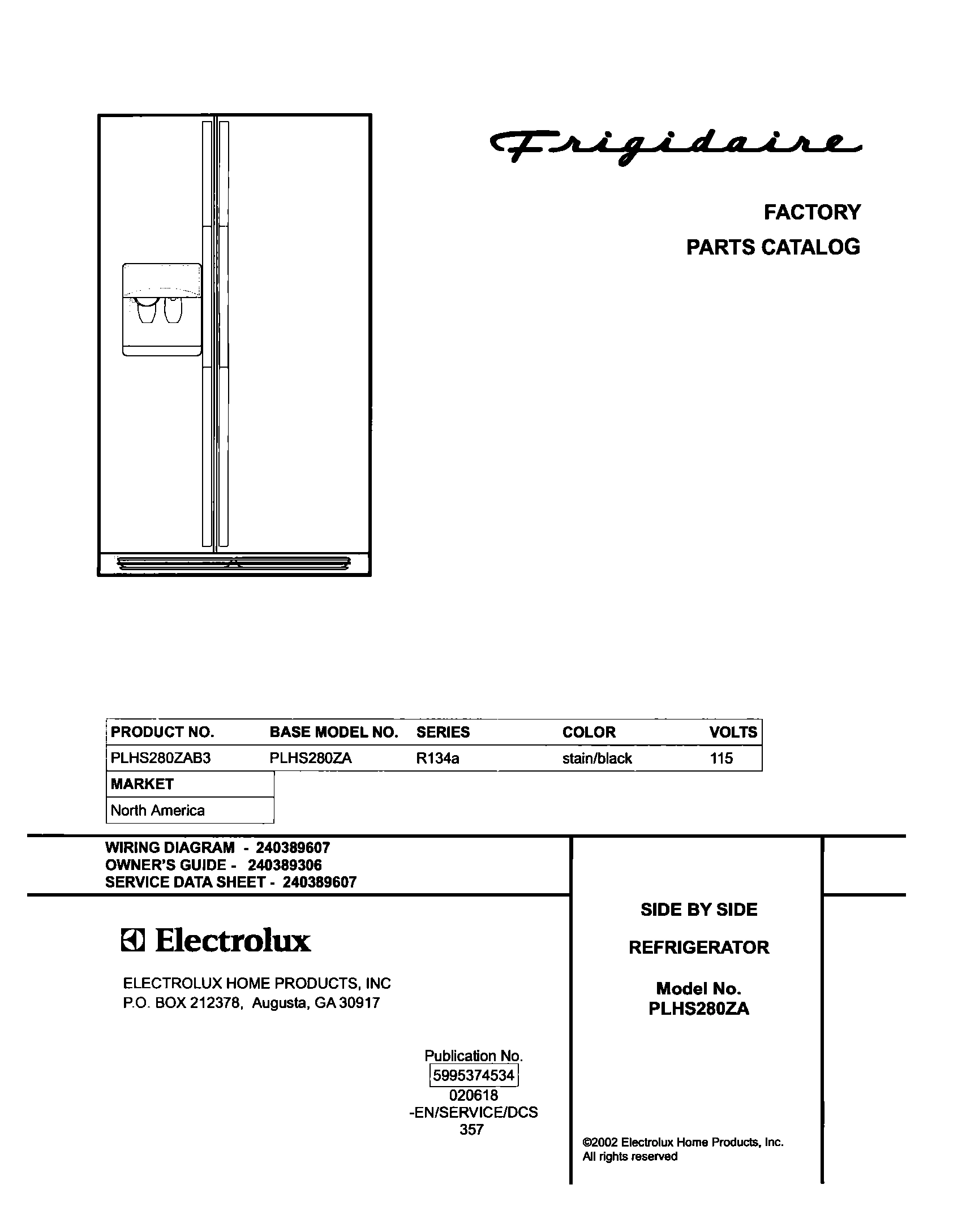 Frigidaire

FACTORY
PARTS CATALOG

| PRODUCT NO. | BASE MODEL NO. | SERIES | COLOR | VOLTS |
|---|---|---|---|---|
| PLHS280ZAB3 | PLHS280ZA | R134a | stain/black | 115 |

| MARKET |
|---|
| North America |

WIRING DIAGRAM - 240389607
OWNER'S GUIDE - 240389306
SERVICE DATA SHEET - 240389607

Electrolux

ELECTROLUX HOME PRODUCTS, INC
P.O. BOX 212378, Augusta, GA 30917

Publication No.
5995374534
020618
-EN/SERVICE/DCS
357

SIDE BY SIDE

REFRIGERATOR

Model No.
PLHS280ZA

©2002 Electrolux Home Products, Inc.
All rights reserved